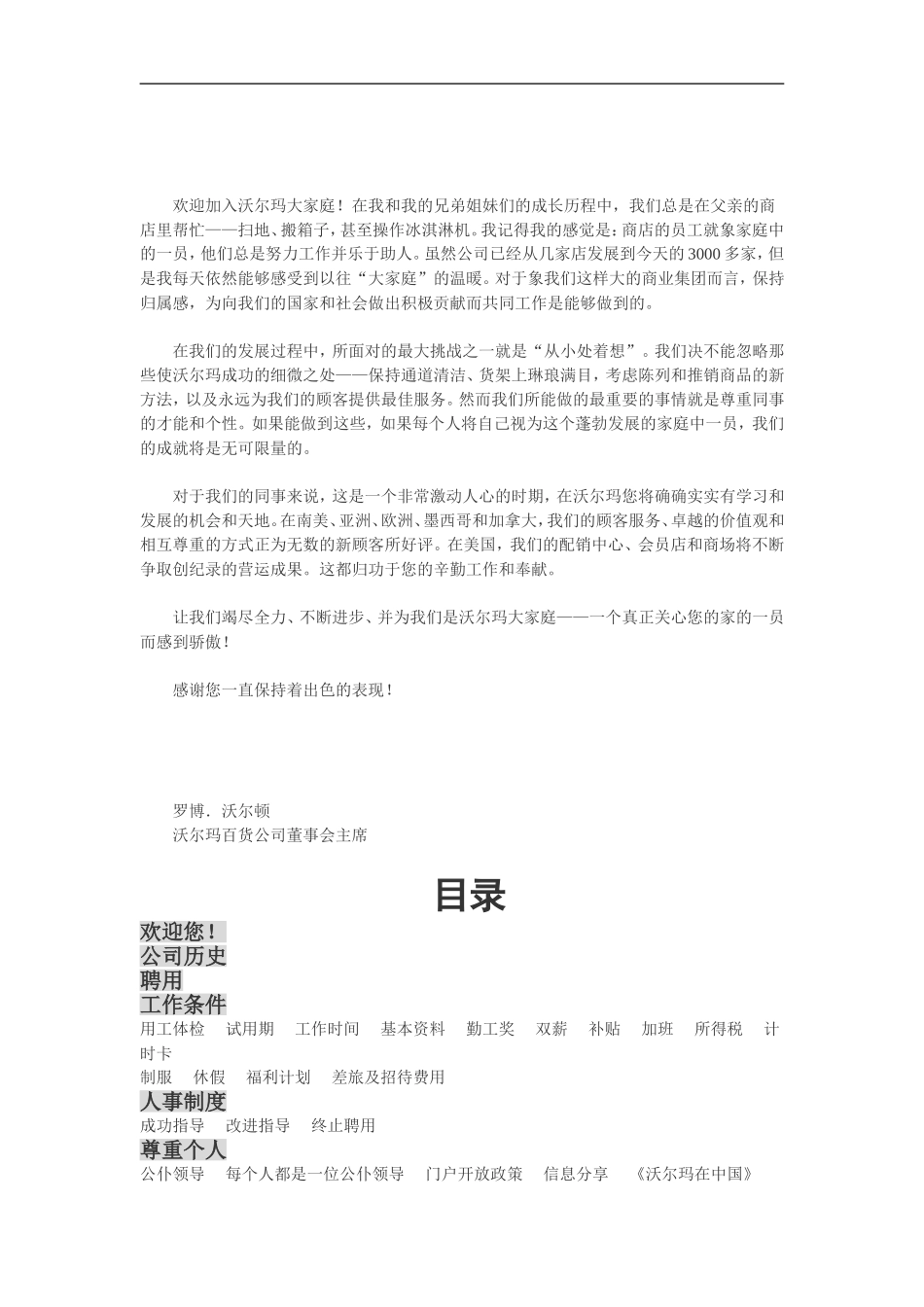 欢迎加入沃尔玛大家庭！在我和我的兄弟姐妹们的成长历程中，我们总是在父亲的商店里帮忙——扫地、搬箱子，甚至操作冰淇淋机。我记得我的感觉是：商店的员工就象家庭中的一员，他们总是努力工作并乐于助人。虽然公司已经从几家店发展到今天的3000多家，但是我每天依然能够感受到以往“大家庭”的温暖。对于象我们这样大的商业集团而言，保持归属感，为向我们的国家和社会做出积极贡献而共同工作是能够做到的。

在我们的发展过程中，所面对的最大挑战之一就是“从小处着想”。我们决不能忽略那些使沃尔玛成功的细微之处——保持通道清洁、货架上琳琅满目，考虑陈列和推销商品的新方法，以及永远为我们的顾客提供最佳服务。然而我们所能做的最重要的事情就是尊重同事的才能和个性。如果能做到这些，如果每个人将自己视为这个蓬勃发展的家庭中一员，我们的成就将是无可限量的。

对于我们的同事来说，这是一个非常激动人心的时期，在沃尔玛您将确确实实有学习和发展的机会和天地。在南美、亚洲、欧洲、墨西哥和加拿大，我们的顾客服务、卓越的价值观和相互尊重的方式正为无数的新顾客所好评。在美国，我们的配销中心、会员店和商场将不断争取创纪录的营运成果。这都归功于您的辛勤工作和奉献。

让我们竭尽全力、不断进步、并为我们是沃尔玛大家庭——一个真正关心您的家的一员而感到骄傲！

感谢您一直保持着出色的表现！

罗博．沃尔顿
沃尔玛百货公司董事会主席

目录

欢迎您！
公司历史
聘用
工作条件
用工体检 试用期 工作时间 基本资料 勤工奖 双薪 补贴 加班 所得税 计时卡
制服 休假 福利计划 差旅及招待费用
人事制度
成功指导 改进指导 终止聘用
尊重个人
公仆领导 每个人都是一位公仆领导 门户开放政策 信息分享 《沃尔玛在中国》